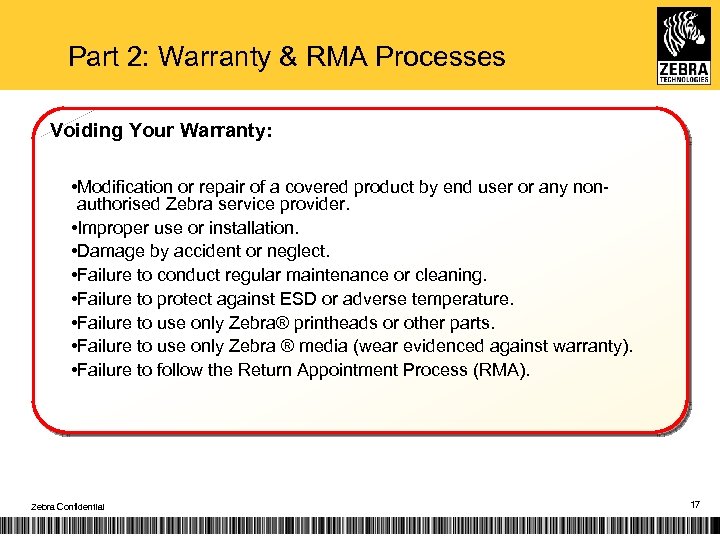 Part 2: Warranty & RMA Processes

ZEBRA
TECHNOLOGIES

Voiding Your Warranty:

•Modification or repair of a covered product by end user or any non-authorised Zebra service provider.
•Improper use or installation.
•Damage by accident or neglect.
•Failure to conduct regular maintenance or cleaning.
•Failure to protect against ESD or adverse temperature.
•Failure to use only Zebra® printheads or other parts.
•Failure to use only Zebra ® media (wear evidenced against warranty).
•Failure to follow the Return Appointment Process (RMA).

Zebra Confidential

17